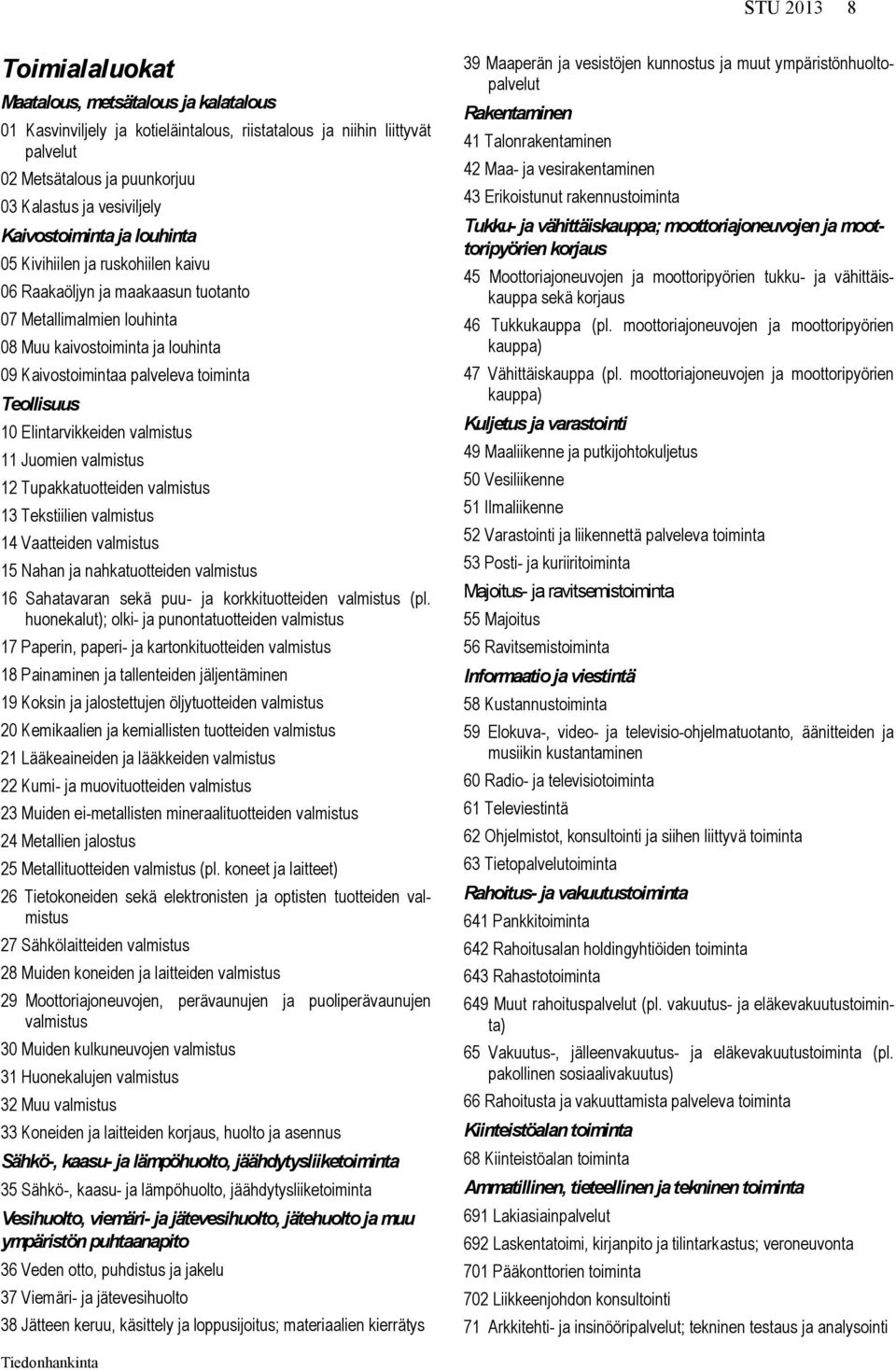 STU 2013 8

Toimialaluokat

Maatalous, metsätalous ja kalatalous

01 Kasvinviljely ja kotieläintalous, riistatalous ja niihin liittyvät palvelut

02 Metsätalous ja puunkorjuu

03 Kalastus ja vesiviljely

Kaivostoiminta ja louhinta

05 Kivihiilen ja ruskohiilen kaivu

06 Raakaöljyn ja maakaasun tuotanto

07 Metallimalmien louhinta

08 Muu kaivostoiminta ja louhinta

09 Kaivostoimintaa palveleva toiminta

Teollisuus

10 Elintarvikkeiden valmistus

11 Juomien valmistus

12 Tupakkatuotteiden valmistus

13 Tekstiilien valmistus

14 Vaatteiden valmistus

15 Nahan ja nahkatuotteiden valmistus

16 Sahatavaran sekä puu- ja korkkituotteiden valmistus (pl. huonekalut); olki- ja punontatuotteiden valmistus

17 Paperin, paperi- ja kartonkituotteiden valmistus

18 Painaminen ja tallenteiden jäljentäminen

19 Koksin ja jalostettujen öljytuotteiden valmistus

20 Kemikaalien ja kemiallisten tuotteiden valmistus

21 Lääkeaineiden ja lääkkeiden valmistus

22 Kumi- ja muovituotteiden valmistus

23 Muiden ei-metallisten mineraalituotteiden valmistus

24 Metallien jalostus

25 Metallituotteiden valmistus (pl. koneet ja laitteet)

26 Tietokoneiden sekä elektronisten ja optisten tuotteiden valmistus

27 Sähkölaitteiden valmistus

28 Muiden koneiden ja laitteiden valmistus

29 Moottoriajoneuvojen, perävaunujen ja puoliperävaunujen valmistus

30 Muiden kulkuneuvojen valmistus

31 Huonekalujen valmistus

32 Muu valmistus

33 Koneiden ja laitteiden korjaus, huolto ja asennus

Sähkö-, kaasu- ja lämpöhuolto, jäähdytysliiketoiminta

35 Sähkö-, kaasu- ja lämpöhuolto, jäähdytysliiketoiminta

Vesihuolto, viemäri- ja jätevesihuolto, jätehuolto ja muu ympäristön puhtaanapito

36 Veden otto, puhdistus ja jakelu

37 Viemäri- ja jätevesihuolto

38 Jätteen keruu, käsittely ja loppusijoitus; materiaalien kierrätys

39 Maaperän ja vesistöjen kunnostus ja muut ympäristönhuoltopalvelut

Rakentaminen

41 Talonrakentaminen

42 Maa- ja vesirakentaminen

43 Erikoistunut rakennustoiminta

Tukku- ja vähittäiskauppa; moottoriajoneuvojen ja moottoripyörien korjaus

45 Moottoriajoneuvojen ja moottoripyörien tukku- ja vähittäiskauppa sekä korjaus

46 Tukkukauppa (pl. moottoriajoneuvojen ja moottoripyörien kauppa)

47 Vähittäiskauppa (pl. moottoriajoneuvojen ja moottoripyörien kauppa)

Kuljetus ja varastointi

49 Maaliikenne ja putkijohtokuljetus

50 Vesiliikenne

51 Ilmaliikenne

52 Varastointi ja liikennettä palveleva toiminta

53 Posti- ja kuriiritoiminta

Majoitus- ja ravitsemistoiminta

55 Majoitus

56 Ravitsemistoiminta

Informaatio ja viestintä

58 Kustannustoiminta

59 Elokuva-, video- ja televisio-ohjelmatuotanto, äänitteiden ja musiikin kustantaminen

60 Radio- ja televisiotoiminta

61 Televiestintä

62 Ohjelmistot, konsultointi ja siihen liittyvä toiminta

63 Tietopalvelutoiminta

Rahoitus- ja vakuutustoiminta

641 Pankkitoiminta

642 Rahoitusalan holdingyhtiöiden toiminta

643 Rahastotoiminta

649 Muut rahoituspalvelut (pl. vakuutus- ja eläkevakuutustoiminta)

65 Vakuutus-, jälleenvakuutus- ja eläkevakuutustoiminta (pl. pakollinen sosiaalivakuutus)

66 Rahoitusta ja vakuuttamista palveleva toiminta

Kiinteistöalan toiminta

68 Kiinteistöalan toiminta

Ammatillinen, tieteellinen ja tekninen toiminta

691 Lakiasiainpalvelut

692 Laskentatoimi, kirjanpito ja tilintarkastus; veroneuvonta

701 Pääkonttorien toiminta

702 Liikkeenjohdon konsultointi

71 Arkkitehti- ja insinööripalvelut; tekninen testaus ja analysointi

Tiedonhankinta